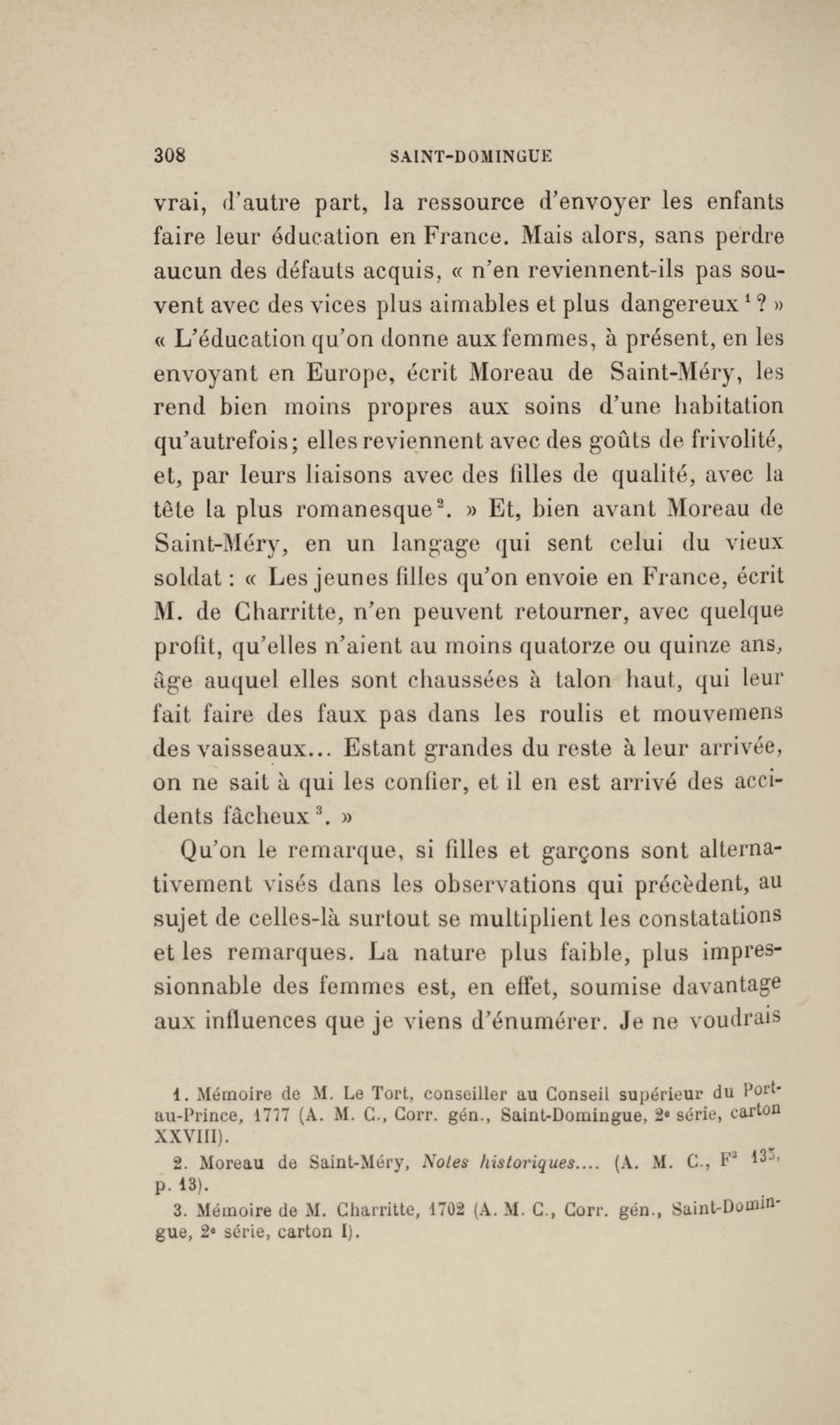 308 SAINT-DOMINGUE

vrai, d'autre part, la ressource d'envoyer les enfants faire leur éducation en France. Mais alors, sans perdre aucun des défauts acquis, « n'en reviennent-ils pas souvent avec des vices plus aimables et plus dangereux $^1$ ? » « L'éducation qu'on donne aux femmes, à présent, en les envoyant en Europe, écrit Moreau de Saint-Méry, les rend bien moins propres aux soins d'une habitation qu'autrefois; elles reviennent avec des goûts de frivolité, et, par leurs liaisons avec des filles de qualité, avec la tête la plus romanesque $^2$. » Et, bien avant Moreau de Saint-Méry, en un langage qui sent celui du vieux soldat : « Les jeunes filles qu'on envoie en France, écrit M. de Charritte, n'en peuvent retourner, avec quelque profit, qu'elles n'aient au moins quatorze ou quinze ans, âge auquel elles sont chaussées à talon haut, qui leur fait faire des faux pas dans les roulis et mouvemens des vaisseaux... Estant grandes du reste à leur arrivée, on ne sait à qui les confier, et il en est arrivé des accidents fâcheux $^3$. »

Qu'on le remarque, si filles et garçons sont alternativement visés dans les observations qui précèdent, au sujet de celles-là surtout se multiplient les constatations et les remarques. La nature plus faible, plus impressionnable des femmes est, en effet, soumise davantage aux influences que je viens d'énumérer. Je ne voudrais

1. Mémoire de M. Le Tort, conseiller au Conseil supérieur du Port-au-Prince, 1777 (A. M. C., Corr. gén., Saint-Domingue, 2e série, carton XXVIII).
2. Moreau de Saint-Méry, Notes historiques.... (A. M. C., F$^3$ 135, p. 13).
3. Mémoire de M. Charritte, 1702 (A. M. C., Corr. gén., Saint-Domingue, 2e série, carton I).